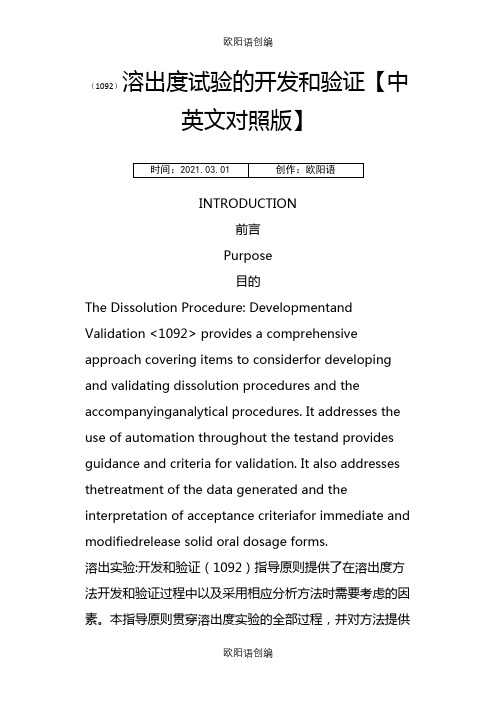 欧阳语创编

（1092）溶出度试验的开发和验证【中英文对照版】

| 时间：2021.03.01 | 创作：欧阳语 |
|---|---|

INTRODUCTION

前言

Purpose

目的

The Dissolution Procedure: Developmentand Validation <1092> provides a comprehensive approach covering items to considerfor developing and validating dissolution procedures and the accompanyinganalytical procedures. It addresses the use of automation throughout the testand provides guidance and criteria for validation. It also addresses thetreatment of the data generated and the interpretation of acceptance criteriafor immediate and modifiedrelease solid oral dosage forms.

溶出实验:开发和验证（1092）指导原则提供了在溶出度方法开发和验证过程中以及采用相应分析方法时需要考虑的因素。本指导原则贯穿溶出度实验的全部过程，并对方法提供

欧阳语创编